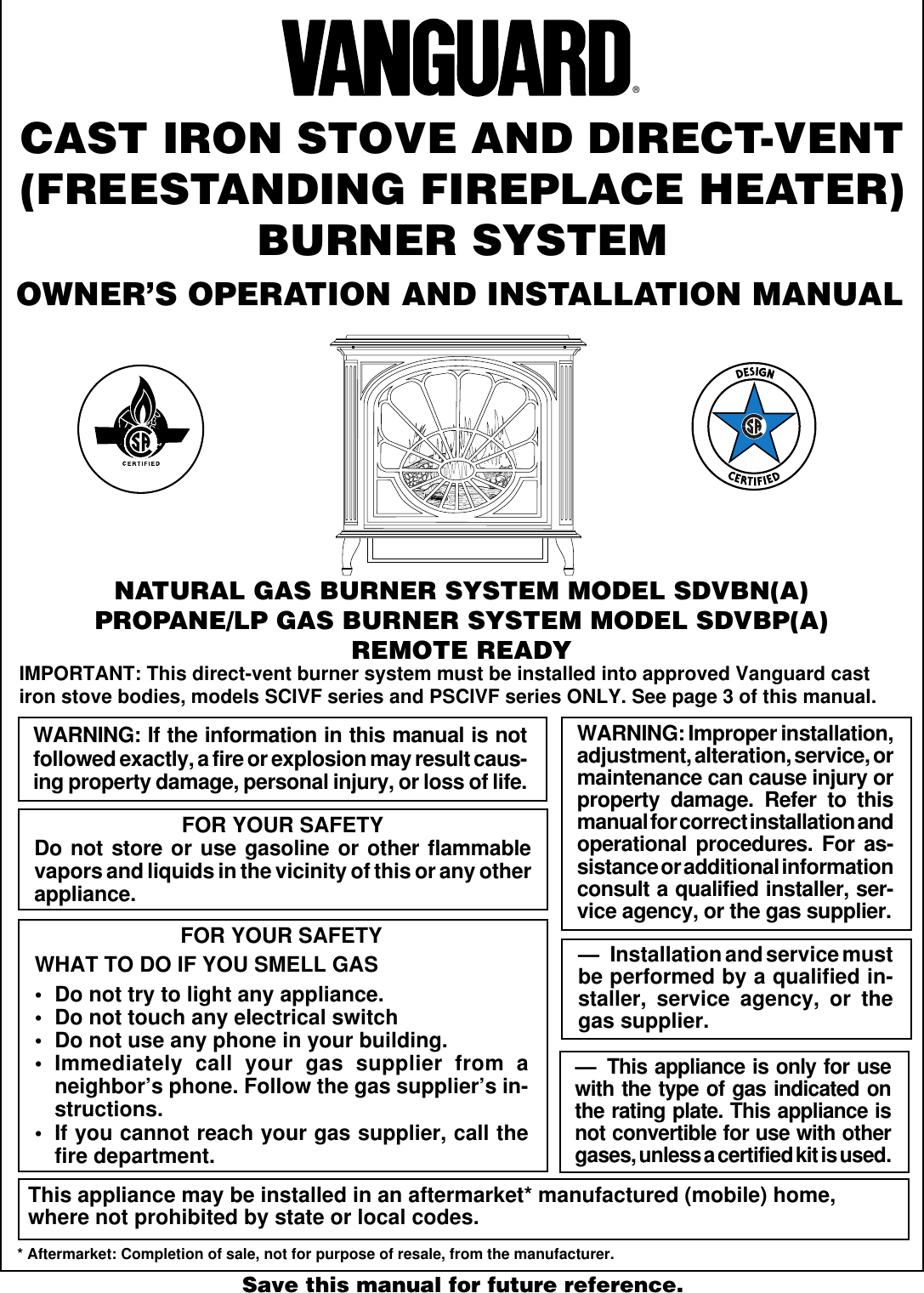 VANGUARD®

CAST IRON STOVE AND DIRECT-VENT (FREESTANDING FIREPLACE HEATER) BURNER SYSTEM

OWNER'S OPERATION AND INSTALLATION MANUAL

CERTIFIED

DESIGN CERTIFIED

NATURAL GAS BURNER SYSTEM MODEL SDVBN(A)
PROPANE/LP GAS BURNER SYSTEM MODEL SDVBP(A)
REMOTE READY

IMPORTANT: This direct-vent burner system must be installed into approved Vanguard cast iron stove bodies, models SCIVF series and PSCIVF series ONLY. See page 3 of this manual.

WARNING: If the information in this manual is not followed exactly, a fire or explosion may result causing property damage, personal injury, or loss of life.

FOR YOUR SAFETY
Do not store or use gasoline or other flammable vapors and liquids in the vicinity of this or any other appliance.

FOR YOUR SAFETY
WHAT TO DO IF YOU SMELL GAS
• Do not try to light any appliance.
• Do not touch any electrical switch
• Do not use any phone in your building.
• Immediately call your gas supplier from a neighbor's phone. Follow the gas supplier's instructions.
• If you cannot reach your gas supplier, call the fire department.

WARNING: Improper installation, adjustment, alteration, service, or maintenance can cause injury or property damage. Refer to this manual for correct installation and operational procedures. For assistance or additional information consult a qualified installer, service agency, or the gas supplier.

— Installation and service must be performed by a qualified installer, service agency, or the gas supplier.

— This appliance is only for use with the type of gas indicated on the rating plate. This appliance is not convertible for use with other gases, unless a certified kit is used.

This appliance may be installed in an aftermarket* manufactured (mobile) home, where not prohibited by state or local codes.

* Aftermarket: Completion of sale, not for purpose of resale, from the manufacturer.

Save this manual for future reference.